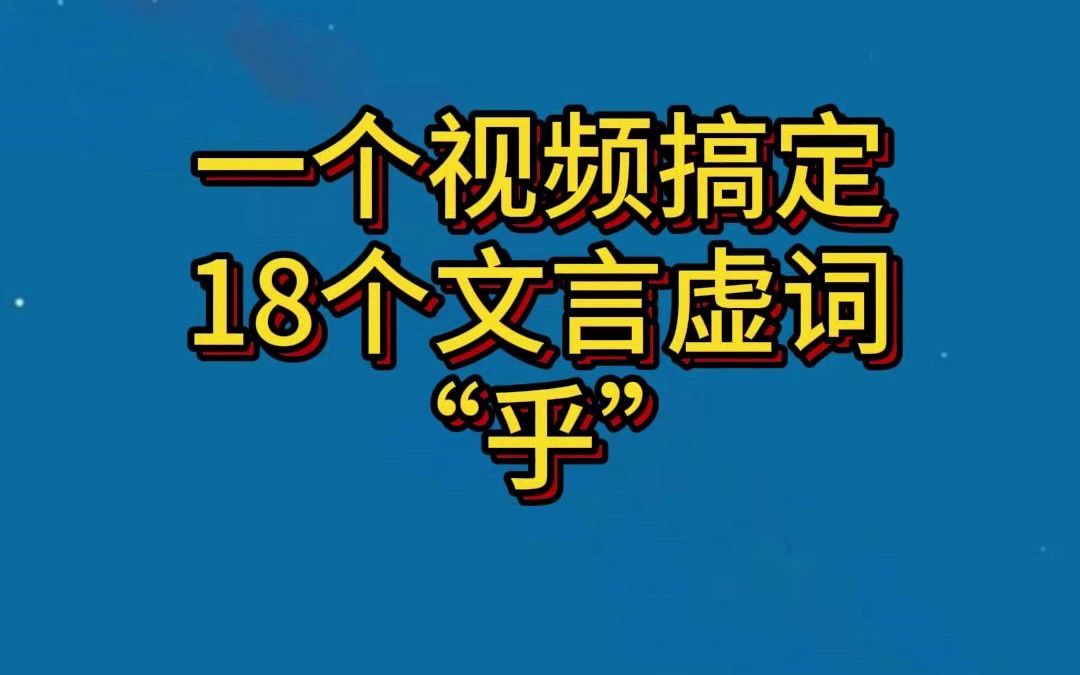 一个视频搞定
18个文言虚词
“乎”